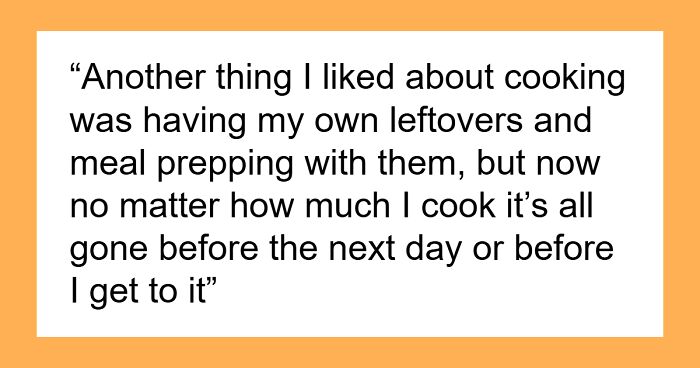 “Another thing I liked about cooking was having my own leftovers and meal prepping with them, but now no matter how much I cook it’s all gone before the next day or before I get to it”